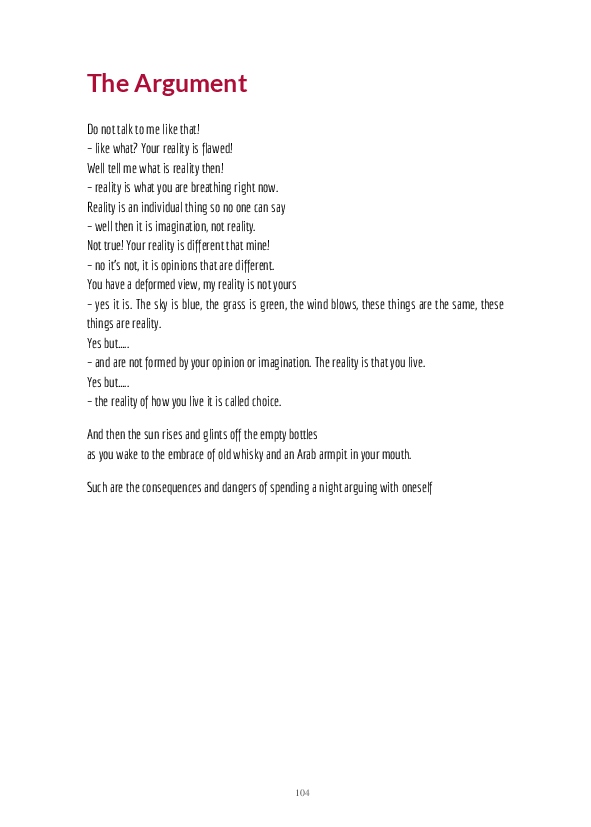 The Argument

Do not talk to me like that!
– like what? Your reality is flawed!
Well tell me what is reality then!
– reality is what you are breathing right now.
Reality is an individual thing so no one can say
– well then it is imagination, not reality.
Not true! Your reality is different that mine!
– no it's not, it is opinions that are different.
You have a deformed view, my reality is not yours
– yes it is. The sky is blue, the grass is green, the wind blows, these things are the same, these things are reality.
Yes but.....
– and are not formed by your opinion or imagination. The reality is that you live.
Yes but.....
– the reality of how you live it is called choice.

And then the sun rises and glints off the empty bottles
as you wake to the embrace of old whisky and an Arab armpit in your mouth.

Such are the consequences and dangers of spending a night arguing with oneself

104